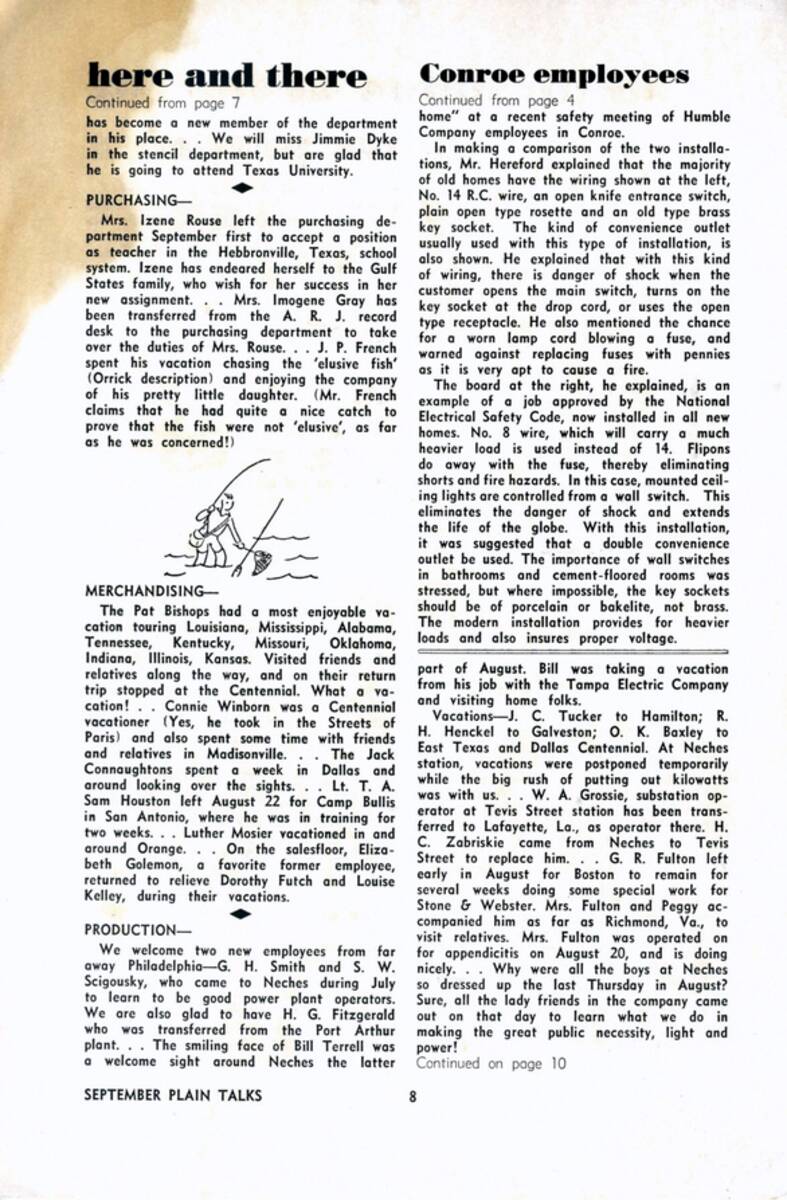 here and there

Continued from page 7

has become a new member of the department in his place. . . We will miss Jimmie Dyke in the stencil department, but are glad that he is going to attend Texas University.

PURCHASING—

Mrs. Izene Rouse left the purchasing department September first to accept a position as teacher in the Hebbronville, Texas, school system. Izene has endeared herself to the Gulf States family, who wish for her success in her new assignment. . . Mrs. Imogene Gray has been transferred from the A. R. J. record desk to the purchasing department to take over the duties of Mrs. Rouse. . . J. P. French spent his vacation chasing the 'elusive fish' (Orrick description) and enjoying the company of his pretty little daughter. (Mr. French claims that he had quite a nice catch to prove that the fish were not 'elusive', as far as he was concerned!)

MERCHANDISING—

The Pat Bishops had a most enjoyable vacation touring Louisiana, Mississippi, Alabama, Tennessee, Kentucky, Missouri, Oklahoma, Indiana, Illinois, Kansas. Visited friends and relatives along the way, and on their return trip stopped at the Centennial. What a vacation! . . Connie Winborn was a Centennial vacationer (Yes, he took in the Streets of Paris) and also spent some time with friends and relatives in Madisonville. . . The Jack Connaughtons spent a week in Dallas and around looking over the sights. . . Lt. T. A. Sam Houston left August 22 for Camp Bullis in San Antonio, where he was in training for two weeks. . . Luther Mosier vacationed in and around Orange. . . On the salesfloor, Elizabeth Golemon, a favorite former employee, returned to relieve Dorothy Futch and Louise Kelley, during their vacations.

PRODUCTION—

We welcome two new employees from far away Philadelphia—G. H. Smith and S. W. Scigousky, who came to Neches during July to learn to be good power plant operators. We are also glad to have H. G. Fitzgerald who was transferred from the Port Arthur plant. . . The smiling face of Bill Terrell was a welcome sight around Neches the latter

Conroe employees

Continued from page 4

home" at a recent safety meeting of Humble Company employees in Conroe.

In making a comparison of the two installations, Mr. Hereford explained that the majority of old homes have the wiring shown at the left, No. 14 R.C. wire, an open knife entrance switch, plain open type rosette and an old type brass key socket. The kind of convenience outlet usually used with this type of installation, is also shown. He explained that with this kind of wiring, there is danger of shock when the customer opens the main switch, turns on the key socket at the drop cord, or uses the open type receptacle. He also mentioned the chance for a worn lamp cord blowing a fuse, and warned against replacing fuses with pennies as it is very apt to cause a fire.

The board at the right, he explained, is an example of a job approved by the National Electrical Safety Code, now installed in all new homes. No. 8 wire, which will carry a much heavier load is used instead of 14. Flipons do away with the fuse, thereby eliminating shorts and fire hazards. In this case, mounted ceiling lights are controlled from a wall switch. This eliminates the danger of shock and extends the life of the globe. With this installation, it was suggested that a double convenience outlet be used. The importance of wall switches in bathrooms and cement-floored rooms was stressed, but where impossible, the key sockets should be of porcelain or bakelite, not brass. The modern installation provides for heavier loads and also insures proper voltage.

part of August. Bill was taking a vacation from his job with the Tampa Electric Company and visiting home folks.

Vacations—J. C. Tucker to Hamilton; R. H. Henckel to Galveston; O. K. Baxley to East Texas and Dallas Centennial. At Neches station, vacations were postponed temporarily while the big rush of putting out kilowatts was with us. . . W. A. Grossie, substation operator at Tevis Street station has been transferred to Lafayette, La., as operator there. H. C. Zabriskie came from Neches to Tevis Street to replace him. . . G. R. Fulton left early in August for Boston to remain for several weeks doing some special work for Stone & Webster. Mrs. Fulton and Peggy accompanied him as far as Richmond, Va., to visit relatives. Mrs. Fulton was operated on for appendicitis on August 20, and is doing nicely. . . Why were all the boys at Neches so dressed up the last Thursday in August? Sure, all the lady friends in the company came out on that day to learn what we do in making the great public necessity, light and power!

Continued on page 10

SEPTEMBER PLAIN TALKS 8